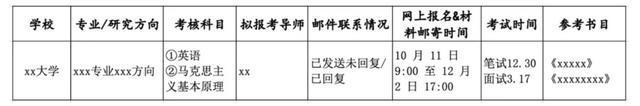 | 学校 | 专业/研究方向 | 考核科目 | 拟报考导师 | 邮件联系情况 | 网上报名&材料邮寄时间 | 考试时间 | 参考书目 |
|---|---|---|---|---|---|---|---|
| xx大学 | xxx专业xxx方向 | ①英语 ②马克思主义基本原理 | xx | 已发送未回复/已回复 | 10 月 11 日 9:00 至 12 月 2 日 17:00 | 笔试12.30 面试3.17 | 《xxxxx》 《xxxxxxxx》 |